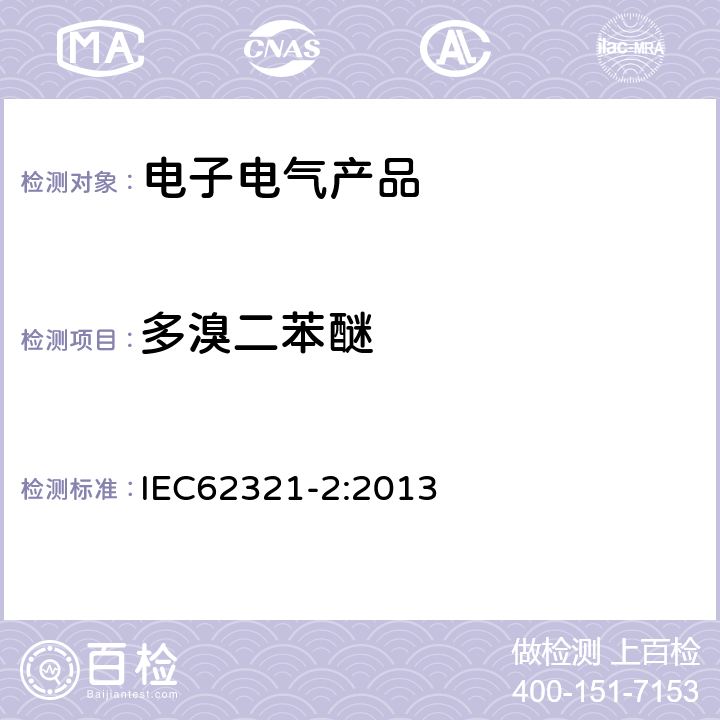 MA CNAS AL ilac-MRA

检测对象： 电子电气产品

检测项目： 多溴二苯醚

检测标准： IEC62321-2:2013

百检 Baijiantest.com

做检测 上百检
400-151-7153